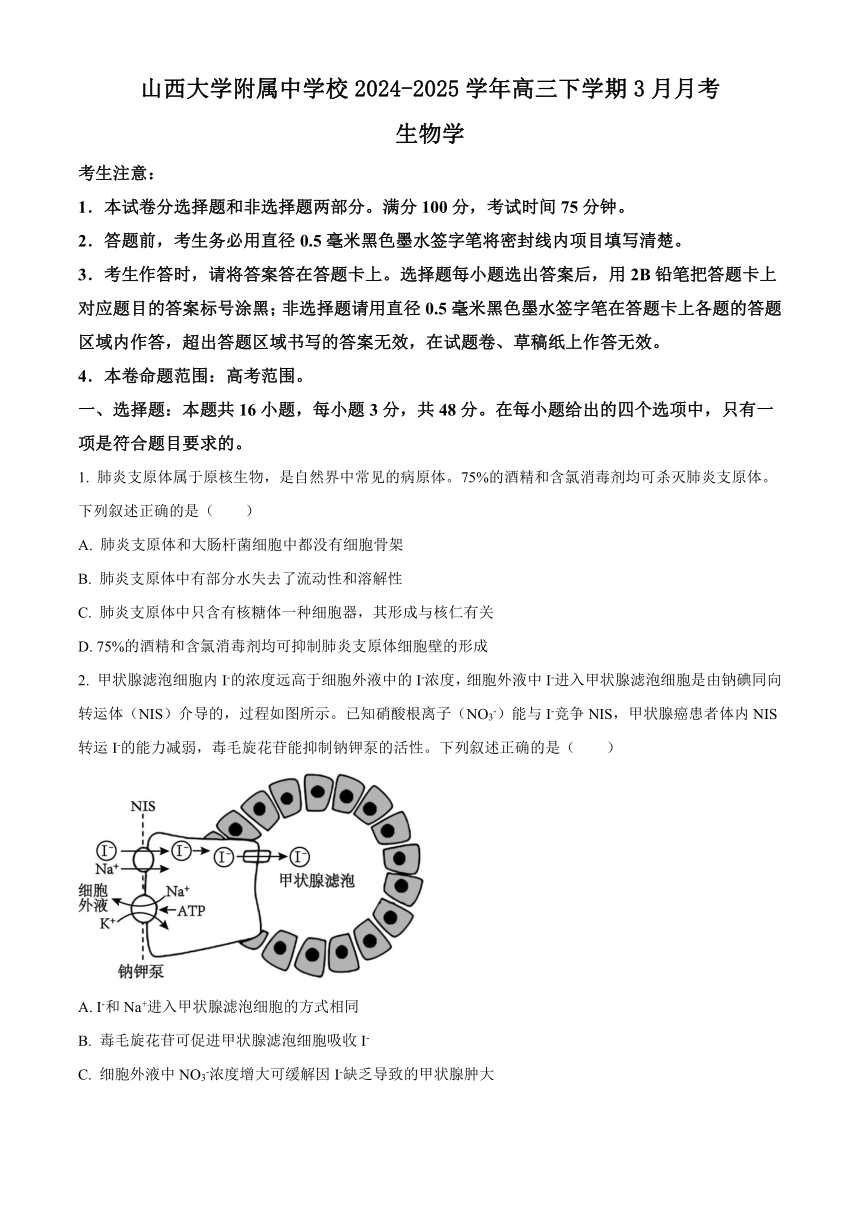 山西大学附属中学校 2024-2025 学年高三下学期 3 月月考

生物学

考生注意：

1．本试卷分选择题和非选择题两部分。满分 100 分，考试时间 75 分钟。

2．答题前，考生务必用直径 0.5 毫米黑色墨水签字笔将密封线内项目填写清楚。

3．考生作答时，请将答案答在答题卡上。选择题每小题选出答案后，用 2B 铅笔把答题卡上对应题目的答案标号涂黑；非选择题请用直径 0.5 毫米黑色墨水签字笔在答题卡上各题的答题区域内作答，超出答题区域书写的答案无效，在试题卷、草稿纸上作答无效。

4．本卷命题范围：高考范围。

一、选择题：本题共 16 小题，每小题 3 分，共 48 分。在每小题给出的四个选项中，只有一项是符合题目要求的。

1. 肺炎支原体属于原核生物，是自然界中常见的病原体。75%的酒精和含氯消毒剂均可杀灭肺炎支原体。下列叙述正确的是（　　）

A. 肺炎支原体和大肠杆菌细胞中都没有细胞骨架

B. 肺炎支原体中有部分水失去了流动性和溶解性

C. 肺炎支原体中只含有核糖体一种细胞器，其形成与核仁有关

D. 75%的酒精和含氯消毒剂均可抑制肺炎支原体细胞壁的形成

2. 甲状腺滤泡细胞内 $I^-$的浓度远高于细胞外液中的 $I^-$浓度，细胞外液中 $I^-$进入甲状腺滤泡细胞是由钠碘同向转运体（NIS）介导的，过程如图所示。已知硝酸根离子（$NO_3^-$）能与 $I^-$竞争 NIS，甲状腺癌患者体内 NIS 转运 $I^-$的能力减弱，毒毛旋花苷能抑制钠钾泵的活性。下列叙述正确的是（　　）

NIS
$I^-$
$Na^+$
$I^-$
$I^-$
$I^-$
甲状腺滤泡
细胞外液
$Na^+$
ATP
$K^+$
钠钾泵

A. $I^-$和 $Na^+$进入甲状腺滤泡细胞的方式相同

B. 毒毛旋花苷可促进甲状腺滤泡细胞吸收 $I^-$

C. 细胞外液中 $NO_3^-$浓度增大可缓解因 $I^-$缺乏导致的甲状腺肿大